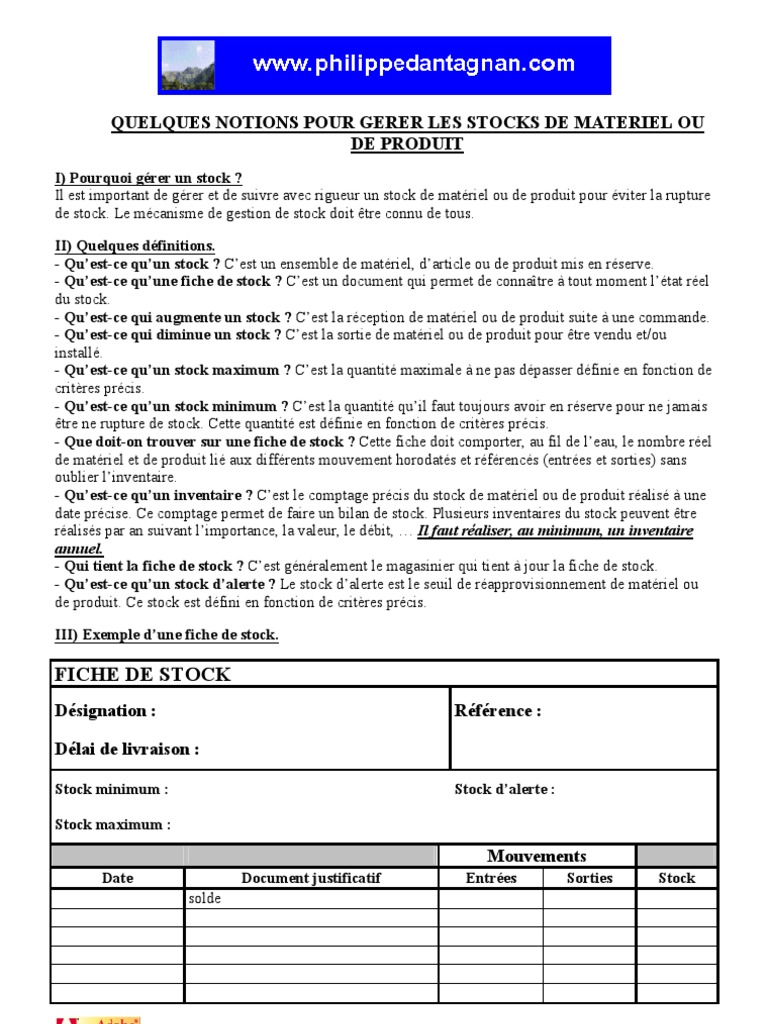 www.philippedantagnan.com

QUELQUES NOTIONS POUR GERER LES STOCKS DE MATERIEL OU DE PRODUIT

I) Pourquoi gérer un stock ?
Il est important de gérer et de suivre avec rigueur un stock de matériel ou de produit pour éviter la rupture de stock. Le mécanisme de gestion de stock doit être connu de tous.

II) Quelques définitions.
- Qu'est-ce qu'un stock ? C'est un ensemble de matériel, d'article ou de produit mis en réserve.
- Qu'est-ce qu'une fiche de stock ? C'est un document qui permet de connaître à tout moment l'état réel du stock.
- Qu'est-ce qui augmente un stock ? C'est la réception de matériel ou de produit suite à une commande.
- Qu'est-ce qui diminue un stock ? C'est la sortie de matériel ou de produit pour être vendu et/ou installé.
- Qu'est-ce qu'un stock maximum ? C'est la quantité maximale à ne pas dépasser définie en fonction de critères précis.
- Qu'est-ce qu'un stock minimum ? C'est la quantité qu'il faut toujours avoir en réserve pour ne jamais être ne rupture de stock. Cette quantité est définie en fonction de critères précis.
- Que doit-on trouver sur une fiche de stock ? Cette fiche doit comporter, au fil de l'eau, le nombre réel de matériel et de produit lié aux différents mouvement horodatés et référencés (entrées et sorties) sans oublier l'inventaire.
- Qu'est-ce qu'un inventaire ? C'est le comptage précis du stock de matériel ou de produit réalisé à une date précise. Ce comptage permet de faire un bilan de stock. Plusieurs inventaires du stock peuvent être réalisés par an suivant l'importance, la valeur, le débit, … Il faut réaliser, au minimum, un inventaire annuel.
- Qui tient la fiche de stock ? C'est généralement le magasinier qui tient à jour la fiche de stock.
- Qu'est-ce qu'un stock d'alerte ? Le stock d'alerte est le seuil de réapprovisionnement de matériel ou de produit. Ce stock est défini en fonction de critères précis.

III) Exemple d'une fiche de stock.

FICHE DE STOCK
Désignation :
Délai de livraison :
Référence :
Stock minimum :
Stock maximum :
Stock d'alerte :

| | | Mouvements | | |
|---|---|---|---|---|
| Date | Document justificatif | Entrées | Sorties | Stock |
| | solde | | | |
| | | | | |
| | | | | |
| | | | | |
| | | | | |
| | | | | |